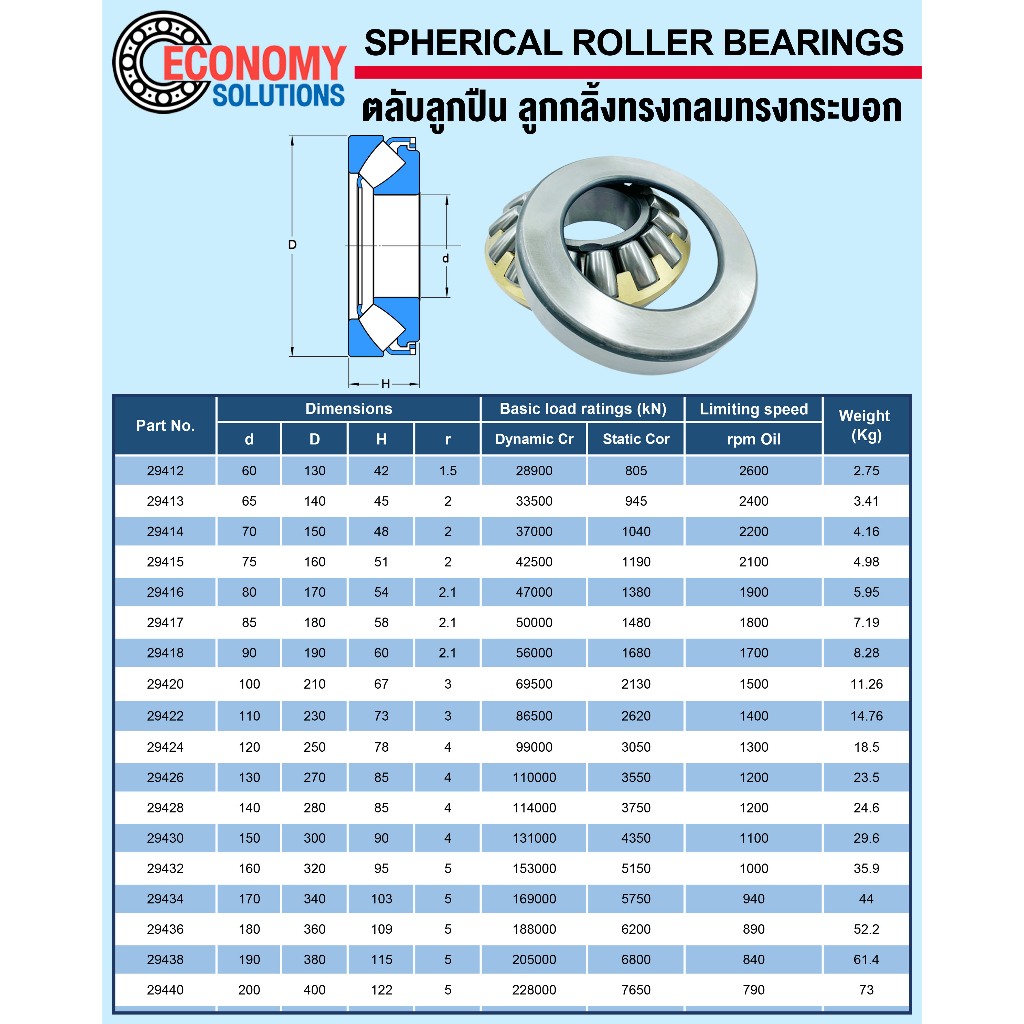 ECONOMY SOLUTIONS

SPHERICAL ROLLER BEARINGS

ตลับลูกปืน ลูกกลิ้งทรงกลมทรงกระบอก

D

d

H

| Part No. | Dimensions d | Dimensions D | Dimensions H | Dimensions r | Basic load ratings (kN) Dynamic Cr | Basic load ratings (kN) Static Cor | Limiting speed rpm Oil | Weight (Kg) |
|---|---|---|---|---|---|---|---|---|
| 29412 | 60 | 130 | 42 | 1.5 | 28900 | 805 | 2600 | 2.75 |
| 29413 | 65 | 140 | 45 | 2 | 33500 | 945 | 2400 | 3.41 |
| 29414 | 70 | 150 | 48 | 2 | 37000 | 1040 | 2200 | 4.16 |
| 29415 | 75 | 160 | 51 | 2 | 42500 | 1190 | 2100 | 4.98 |
| 29416 | 80 | 170 | 54 | 2.1 | 47000 | 1380 | 1900 | 5.95 |
| 29417 | 85 | 180 | 58 | 2.1 | 50000 | 1480 | 1800 | 7.19 |
| 29418 | 90 | 190 | 60 | 2.1 | 56000 | 1680 | 1700 | 8.28 |
| 29420 | 100 | 210 | 67 | 3 | 69500 | 2130 | 1500 | 11.26 |
| 29422 | 110 | 230 | 73 | 3 | 86500 | 2620 | 1400 | 14.76 |
| 29424 | 120 | 250 | 78 | 4 | 99000 | 3050 | 1300 | 18.5 |
| 29426 | 130 | 270 | 85 | 4 | 110000 | 3550 | 1200 | 23.5 |
| 29428 | 140 | 280 | 85 | 4 | 114000 | 3750 | 1200 | 24.6 |
| 29430 | 150 | 300 | 90 | 4 | 131000 | 4350 | 1100 | 29.6 |
| 29432 | 160 | 320 | 95 | 5 | 153000 | 5150 | 1000 | 35.9 |
| 29434 | 170 | 340 | 103 | 5 | 169000 | 5750 | 940 | 44 |
| 29436 | 180 | 360 | 109 | 5 | 188000 | 6200 | 890 | 52.2 |
| 29438 | 190 | 380 | 115 | 5 | 205000 | 6800 | 840 | 61.4 |
| 29440 | 200 | 400 | 122 | 5 | 228000 | 7650 | 790 | 73 |